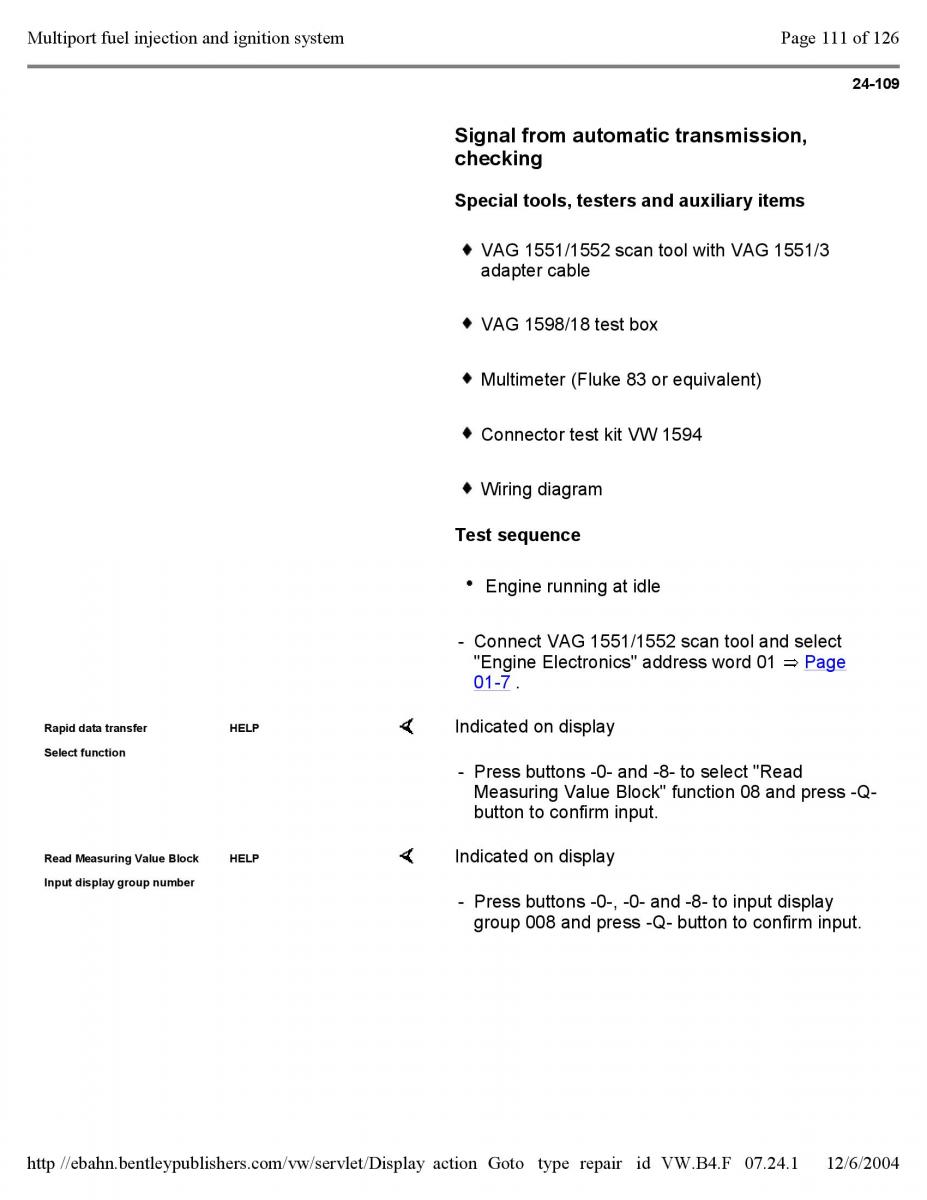 Multiport fuel injection and ignition system

Page 111 of 126

24-109

Signal from automatic transmission, checking

Special tools, testers and auxiliary items

♦ VAG 1551/1552 scan tool with VAG 1551/3 adapter cable

♦ VAG 1598/18 test box

♦ Multimeter (Fluke 83 or equivalent)

♦ Connector test kit VW 1594

♦ Wiring diagram

Test sequence

• Engine running at idle

- Connect VAG 1551/1552 scan tool and select "Engine Electronics" address word 01 ⇒ Page 01-7 .

Rapid data transfer HELP

Select function

Indicated on display

- Press buttons -0- and -8- to select "Read Measuring Value Block" function 08 and press -Q- button to confirm input.

Read Measuring Value Block HELP

Input display group number

Indicated on display

- Press buttons -0-, -0- and -8- to input display group 008 and press -Q- button to confirm input.

http //ebahn.bentleypublishers.com/vw/servlet/Display action Goto type repair id VW.B4.F 07.24.1 12/6/2004